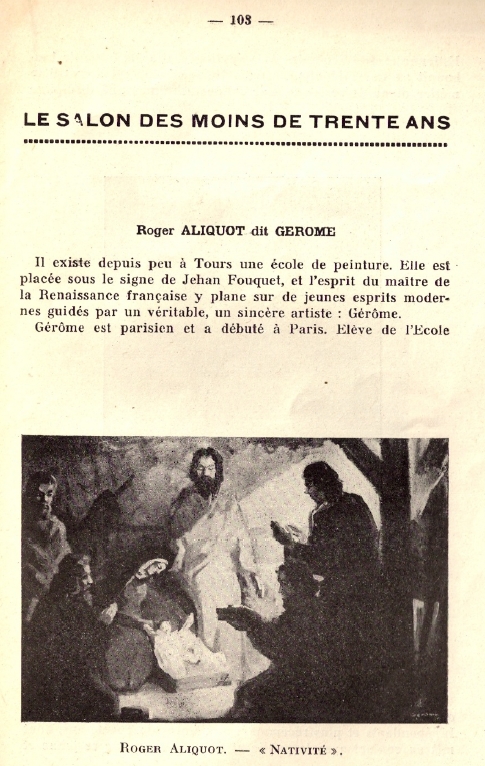 — 103 —

LE SALON DES MOINS DE TRENTE ANS

Roger ALIQUOT dit GEROME

Il existe depuis peu à Tours une école de peinture. Elle est placée sous le signe de Jehan Fouquet, et l'esprit du maître de la Renaissance française y plane sur de jeunes esprits modernes guidés par un véritable, un sincère artiste : Gérôme.

Gérôme est parisien et a débuté à Paris. Elève de l'Ecole

ROGER ALIQUOT. — « NATIVITÉ ».